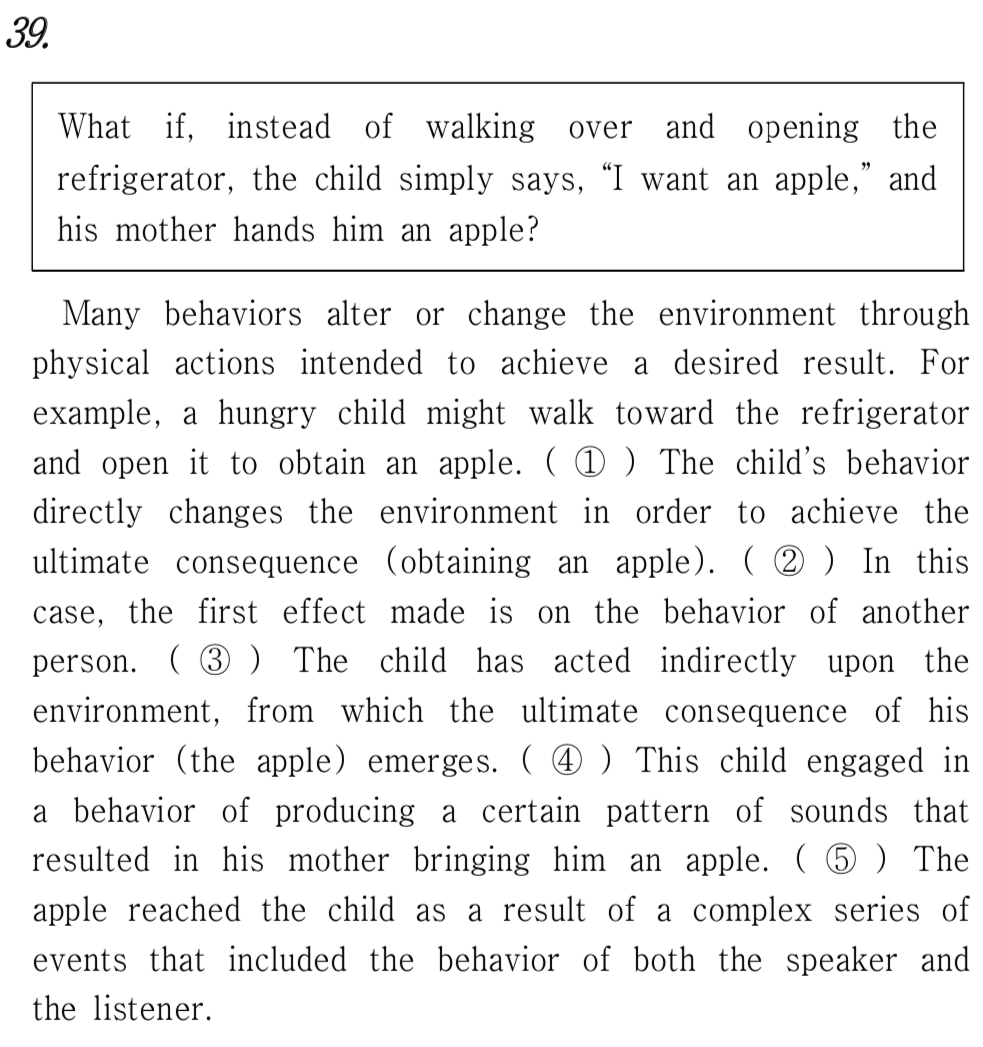 39.

What if, instead of walking over and opening the refrigerator, the child simply says, “I want an apple,” and his mother hands him an apple?

Many behaviors alter or change the environment through physical actions intended to achieve a desired result. For example, a hungry child might walk toward the refrigerator and open it to obtain an apple. ( ① ) The child’s behavior directly changes the environment in order to achieve the ultimate consequence (obtaining an apple). ( ② ) In this case, the first effect made is on the behavior of another person. ( ③ ) The child has acted indirectly upon the environment, from which the ultimate consequence of his behavior (the apple) emerges. ( ④ ) This child engaged in a behavior of producing a certain pattern of sounds that resulted in his mother bringing him an apple. ( ⑤ ) The apple reached the child as a result of a complex series of events that included the behavior of both the speaker and the listener.